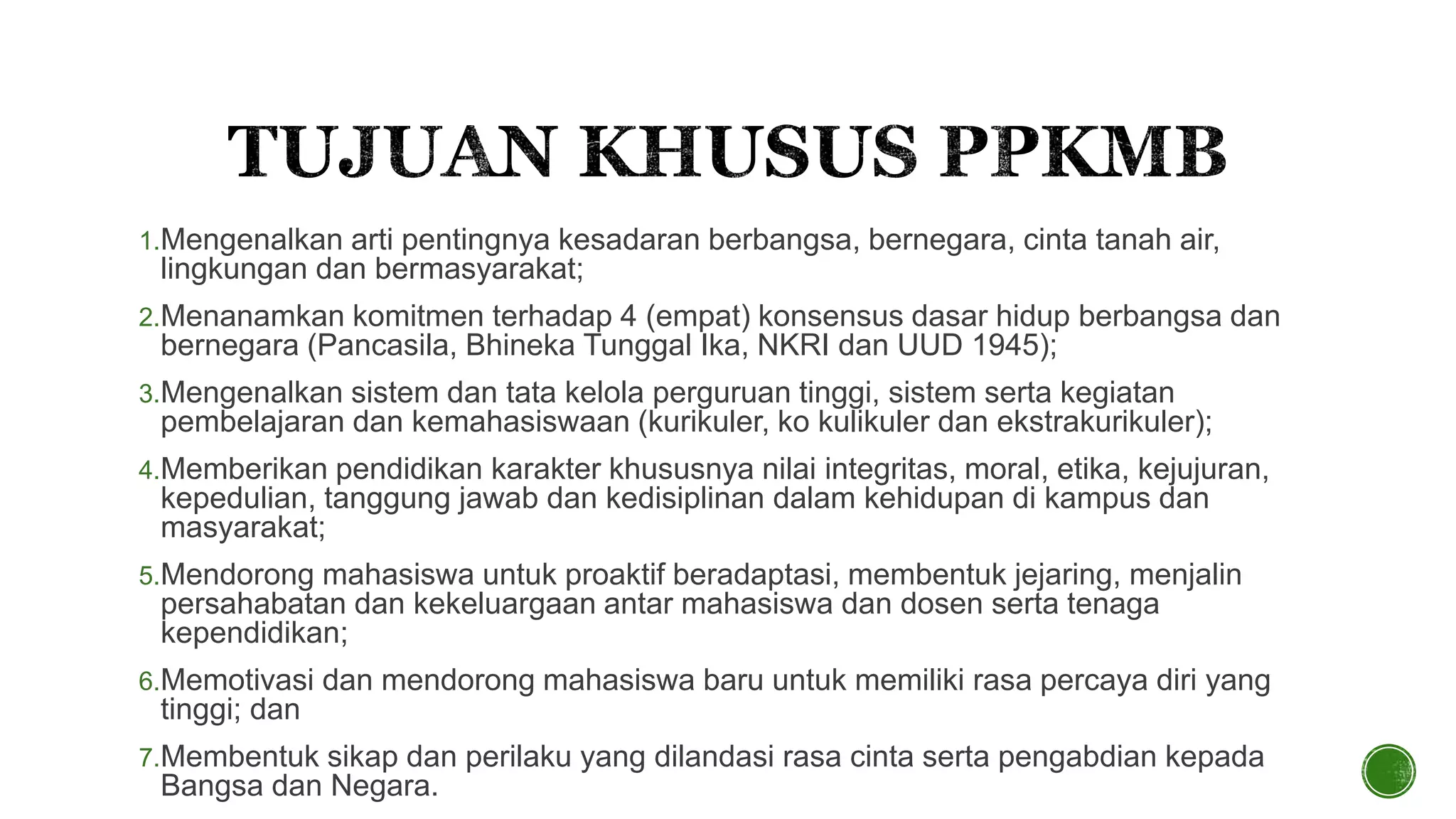 TUJUAN KHUSUS PPKMB

1. Mengenalkan arti pentingnya kesadaran berbangsa, bernegara, cinta tanah air, lingkungan dan bermasyarakat;

2. Menanamkan komitmen terhadap 4 (empat) konsensus dasar hidup berbangsa dan bernegara (Pancasila, Bhineka Tunggal Ika, NKRI dan UUD 1945);

3. Mengenalkan sistem dan tata kelola perguruan tinggi, sistem serta kegiatan pembelajaran dan kemahasiswaan (kurikuler, ko kulikuler dan ekstrakurikuler);

4. Memberikan pendidikan karakter khususnya nilai integritas, moral, etika, kejujuran, kepedulian, tanggung jawab dan kedisiplinan dalam kehidupan di kampus dan masyarakat;

5. Mendorong mahasiswa untuk proaktif beradaptasi, membentuk jejaring, menjalin persahabatan dan kekeluargaan antar mahasiswa dan dosen serta tenaga kependidikan;

6. Memotivasi dan mendorong mahasiswa baru untuk memiliki rasa percaya diri yang tinggi; dan

7. Membentuk sikap dan perilaku yang dilandasi rasa cinta serta pengabdian kepada Bangsa dan Negara.